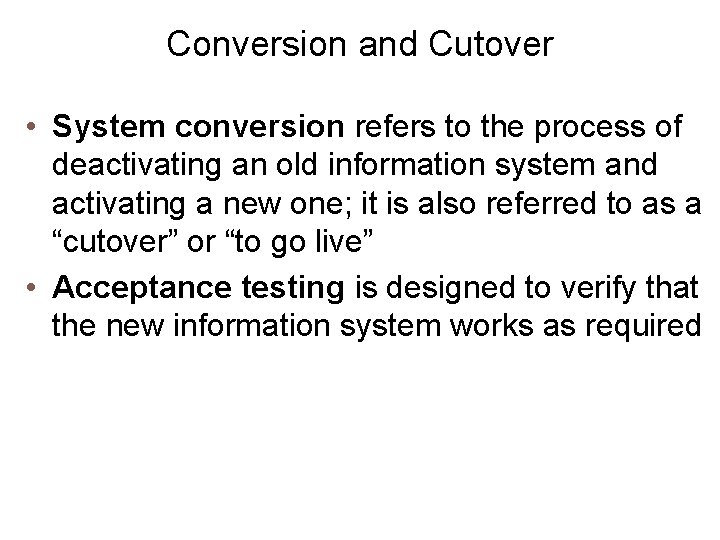 Conversion and Cutover

• System conversion refers to the process of deactivating an old information system and activating a new one; it is also referred to as a "cutover" or "to go live"
• Acceptance testing is designed to verify that the new information system works as required